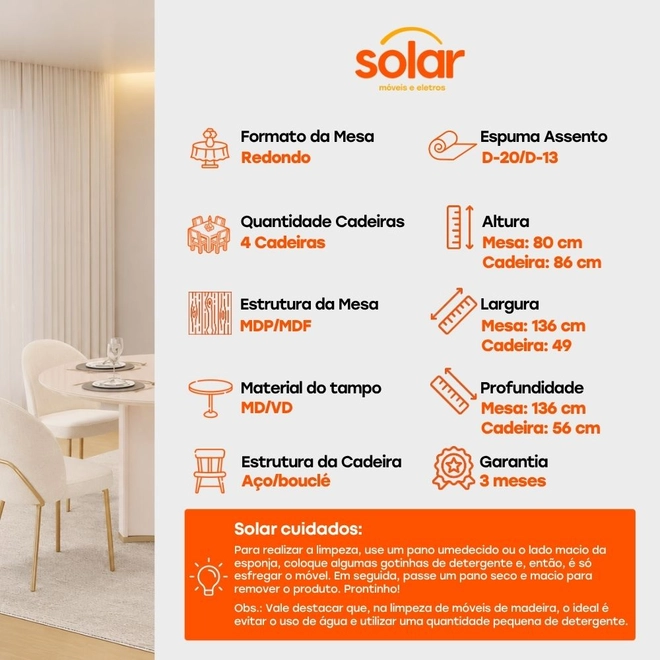 solar
móveis e eletros

Formato da Mesa
Redondo

Quantidade Cadeiras
4 Cadeiras

Estrutura da Mesa
MDP/MDF

Material do tampo
MD/VD

Estrutura da Cadeira
Aço/bouclé

Espuma Assento
D-20/D-13

Altura
Mesa: 80 cm
Cadeira: 86 cm

Largura
Mesa: 136 cm
Cadeira: 49

Profundidade
Mesa: 136 cm
Cadeira: 56 cm

Garantia
3 meses

Solar cuidados:

Para realizar a limpeza, use um pano umedecido ou o lado macio da esponja, coloque algumas gotinhas de detergente e, então, é só esfregar o móvel. Em seguida, passe um pano seco e macio para remover o produto. Prontinho!

Obs.: Vale destacar que, na limpeza de móveis de madeira, o ideal é evitar o uso de água e utilizar uma quantidade pequena de detergente.